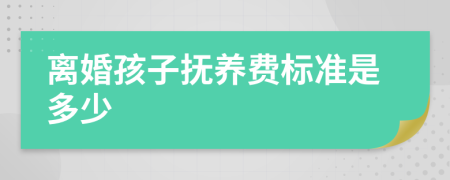 离婚孩子抚养费标准是多少